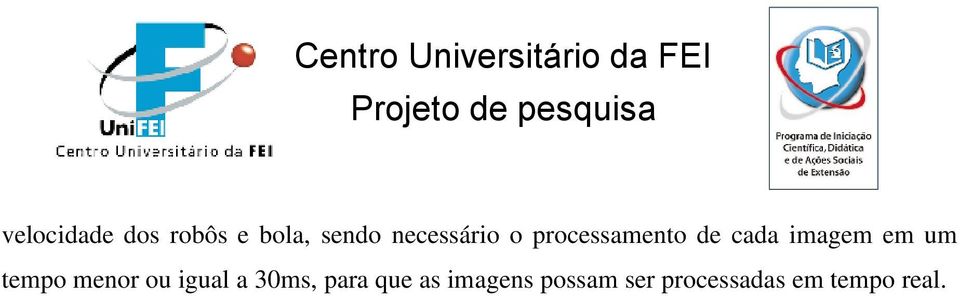 UniFEI
Centro Universitário da FEI

Centro Universitário da FEI
Projeto de pesquisa

Programa de Iniciação Científica, Didática e de Ações Sociais de Extensão

velocidade dos robôs e bola, sendo necessário o processamento de cada imagem em um tempo menor ou igual a 30ms, para que as imagens possam ser processadas em tempo real.